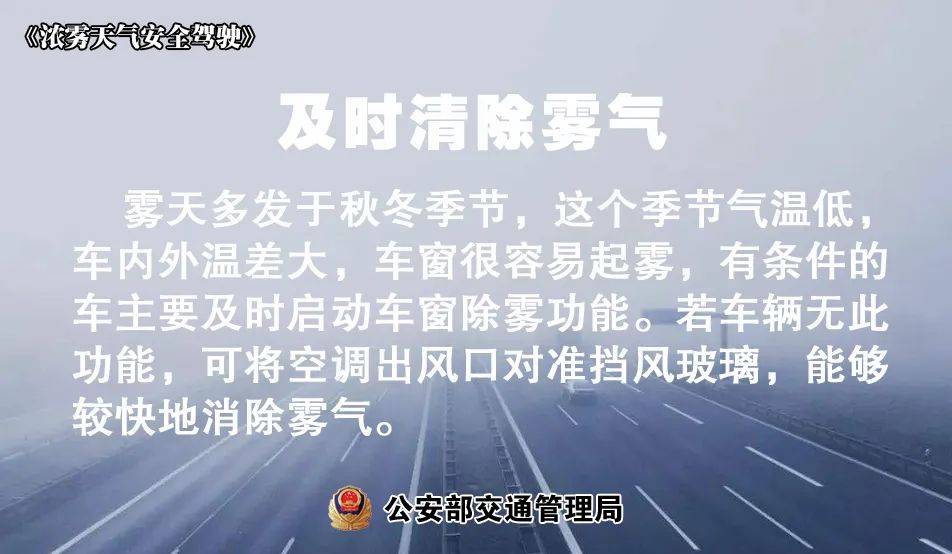 《浓雾天气安全驾驶》

及时清除雾气

雾天多发于秋冬季节，这个季节气温低，车内外温差大，车窗很容易起雾，有条件的车主要及时启动车窗除雾功能。若车辆无此功能，可将空调出风口对准挡风玻璃，能够较快地消除雾气。

公安部交通管理局